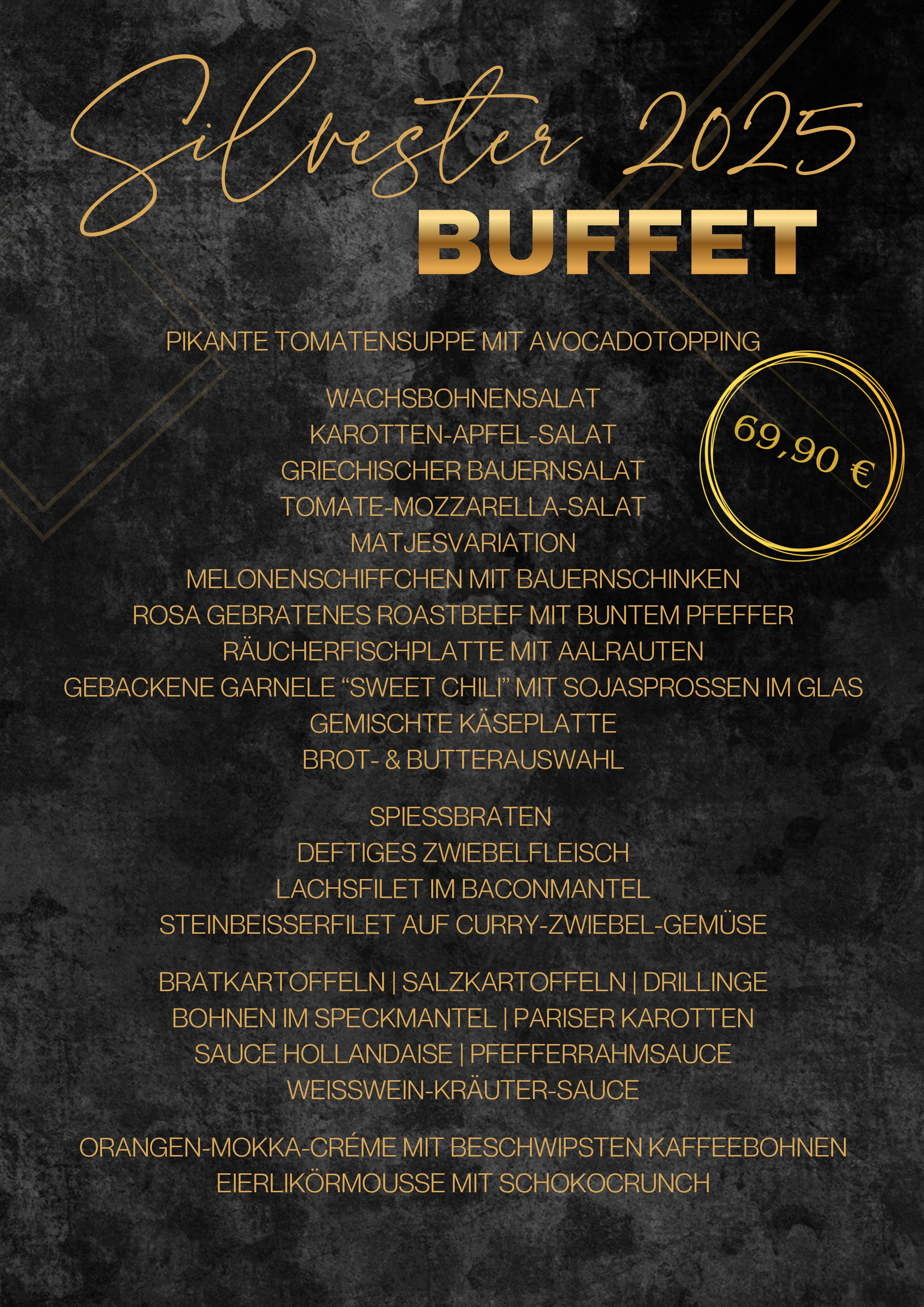 Silvester 2025
BUFFET

PIKANTE TOMATENSUPPE MIT AVOCADOTOPPING

69,90 €

WACHSBOHNENSALAT
KAROTTEN-APFEL-SALAT
GRIECHISCHER BAUERNSALAT
TOMATE-MOZZARELLA-SALAT
MATJESVARIATION
MELONENSCHIFFCHEN MIT BAUERNSCHINKEN
ROSA GEBRATENES ROASTBEEF MIT BUNTEM PFEFFER
RÄUCHERFISCHPLATTE MIT AALRAUTEN
GEBACKENE GARNELE "SWEET CHILI" MIT SOJASPROSSEN IM GLAS
GEMISCHTE KÄSEPLATTE
BROT- & BUTTERAUSWAHL

SPIESSBRATEN
DEFTIGES ZWIEBELFLEISCH
LACHSFILET IM BACONMANTEL
STEINBEISSERFILET AUF CURRY-ZWIEBEL-GEMÜSE

BRATKARTOFFELN | SALZKARTOFFELN | DRILLINGE
BOHNEN IM SPECKMANTEL | PARISER KAROTTEN
SAUCE HOLLANDAISE | PFEFFERRAHMSAUCE
WEISSWEIN-KRÄUTER-SAUCE

ORANGEN-MOKKA-CRÉME MIT BESCHWIPSTEN KAFFEEBOHNEN
EIERLIKÖRMOUSSE MIT SCHOKOCRUNCH